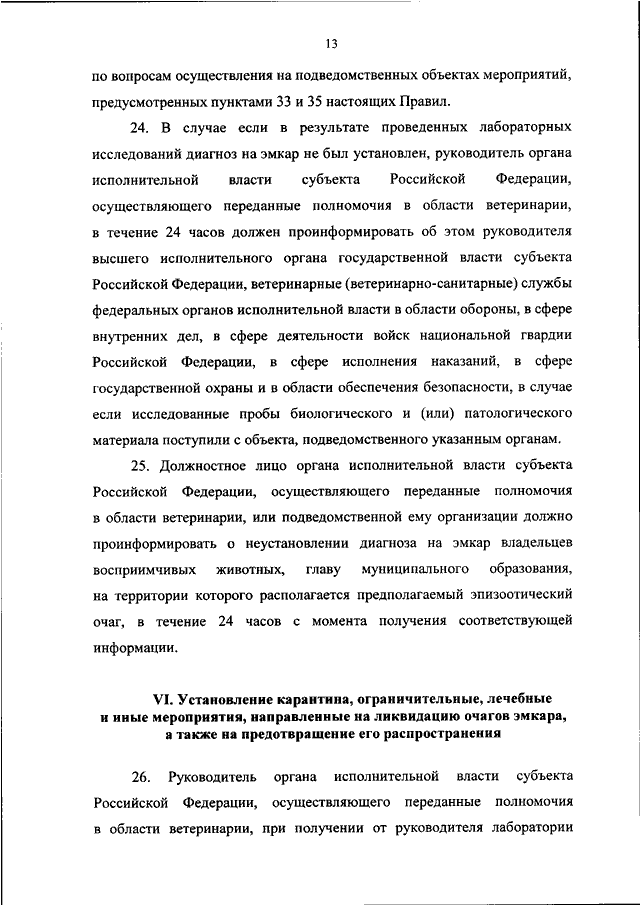 13

по вопросам осуществления на подведомственных объектах мероприятий, предусмотренных пунктами 33 и 35 настоящих Правил.

24. В случае если в результате проведенных лабораторных исследований диагноз на эмкар не был установлен, руководитель органа исполнительной власти субъекта Российской Федерации, осуществляющего переданные полномочия в области ветеринарии, в течение 24 часов должен проинформировать об этом руководителя высшего исполнительного органа государственной власти субъекта Российской Федерации, ветеринарные (ветеринарно-санитарные) службы федеральных органов исполнительной власти в области обороны, в сфере внутренних дел, в сфере деятельности войск национальной гвардии Российской Федерации, в сфере исполнения наказаний, в сфере государственной охраны и в области обеспечения безопасности, в случае если исследованные пробы биологического и (или) патологического материала поступили с объекта, подведомственного указанным органам.

25. Должностное лицо органа исполнительной власти субъекта Российской Федерации, осуществляющего переданные полномочия в области ветеринарии, или подведомственной ему организации должно проинформировать о неустановлении диагноза на эмкар владельцев восприимчивых животных, главу муниципального образования, на территории которого располагается предполагаемый эпизоотический очаг, в течение 24 часов с момента получения соответствующей информации.

VI. Установление карантина, ограничительные, лечебные и иные мероприятия, направленные на ликвидацию очагов эмкара, а также на предотвращение его распространения

26. Руководитель органа исполнительной власти субъекта Российской Федерации, осуществляющего переданные полномочия в области ветеринарии, при получении от руководителя лаборатории